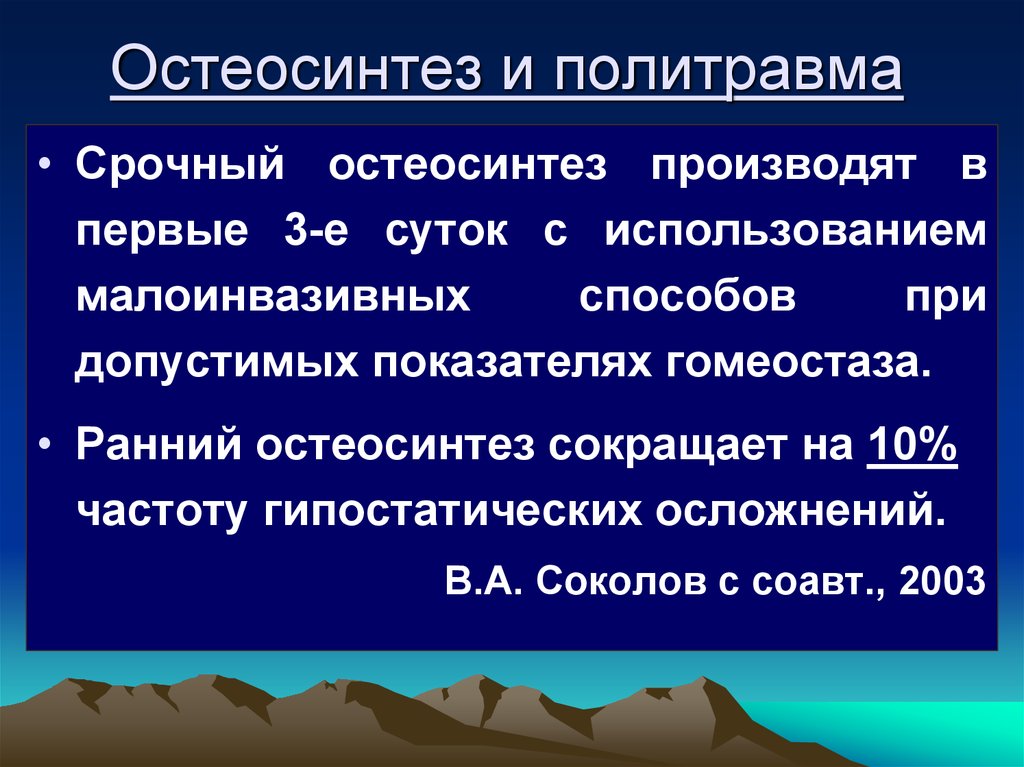 Остеосинтез и политравма

• Срочный остеосинтез производят в первые 3-е суток с использованием малоинвазивных способов при допустимых показателях гомеостаза.

• Ранний остеосинтез сокращает на 10% частоту гипостатических осложнений.

В.А. Соколов с соавт., 2003